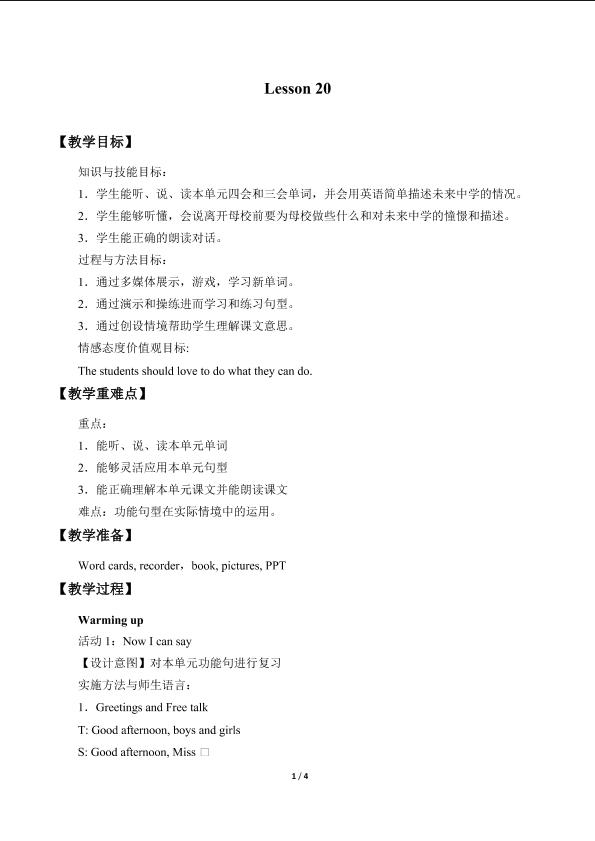 Lesson 20

【教学目标】

知识与技能目标：

1．学生能听、说、读本单元四会和三会单词，并会用英语简单描述未来中学的情况。

2．学生能够听懂，会说离开母校前要为母校做些什么和对未来中学的憧憬和描述。

3．学生能正确的朗读对话。

过程与方法目标：

1．通过多媒体展示，游戏，学习新单词。

2．通过演示和操练进而学习和练习句型。

3．通过创设情境帮助学生理解课文意思。

情感态度价值观目标:

The students should love to do what they can do.

【教学重难点】

重点：

1．能听、说、读本单元单词

2．能够灵活应用本单元句型

3．能正确理解本单元课文并能朗读课文

难点：功能句型在实际情境中的运用。

【教学准备】

Word cards, recorder，book, pictures, PPT

【教学过程】

Warming up

活动 1：Now I can say

【设计意图】对本单元功能句进行复习

实施方法与师生语言：

1．Greetings and Free talk

T: Good afternoon, boys and girls

S: Good afternoon, Miss □

1 / 4